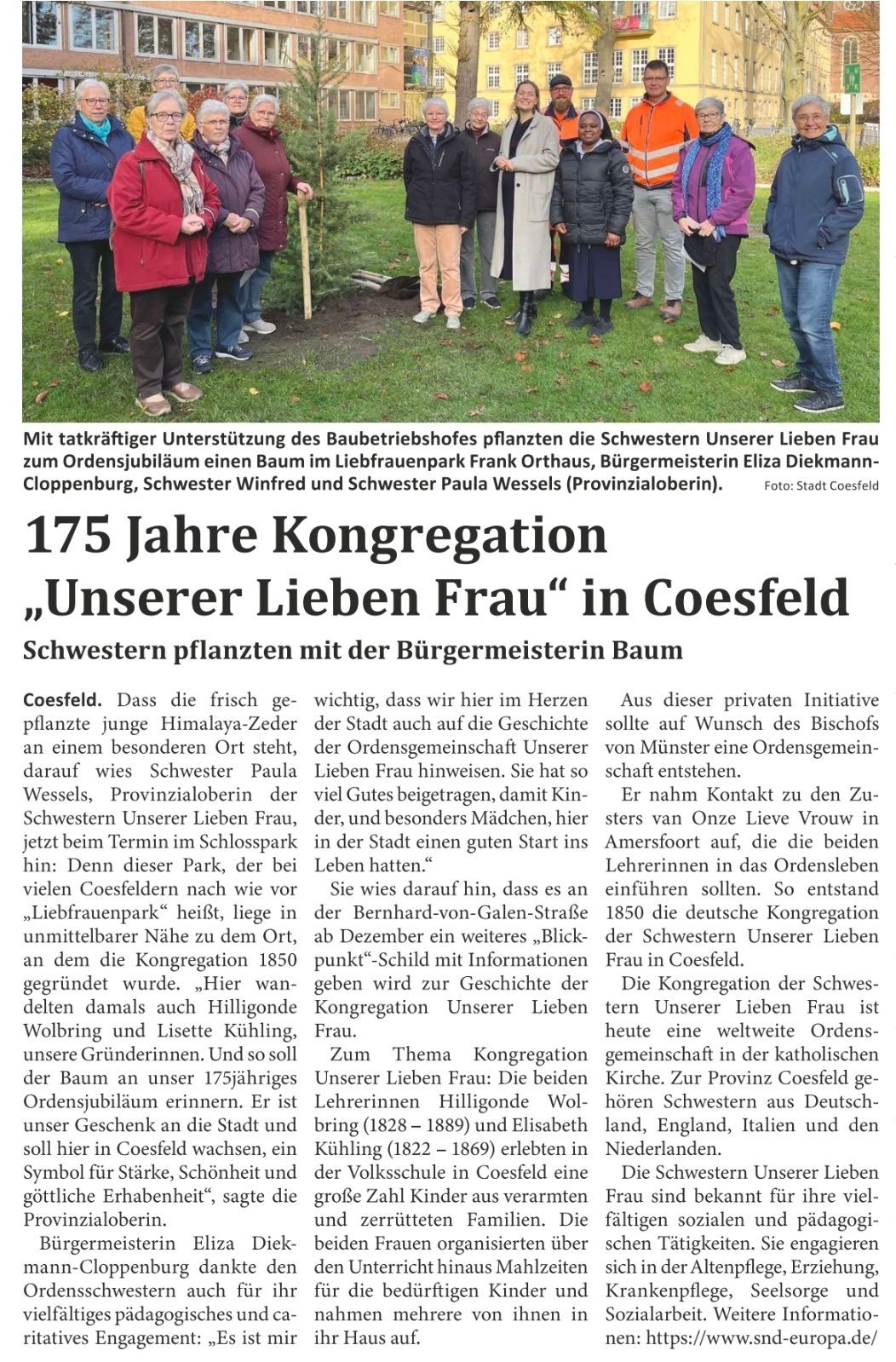 Mit tatkräftiger Unterstützung des Baubetriebshofes pflanzten die Schwestern Unserer Lieben Frau zum Ordensjubiläum einen Baum im Liebfrauenpark Frank Orthaus, Bürgermeisterin Eliza Diekmann-Cloppenburg, Schwester Winfred und Schwester Paula Wessels (Provinzialoberin). Foto: Stadt Coesfeld

175 Jahre Kongregation „Unserer Lieben Frau“ in Coesfeld

Schwestern pflanzten mit der Bürgermeisterin Baum

Coesfeld. Dass die frisch gepflanzte junge Himalaya-Zeder an einem besonderen Ort steht, darauf wies Schwester Paula Wessels, Provinzialoberin der Schwestern Unserer Lieben Frau, jetzt beim Termin im Schlosspark hin: Denn dieser Park, der bei vielen Coesfeldern nach wie vor „Liebfrauenpark“ heißt, liege in unmittelbarer Nähe zu dem Ort, an dem die Kongregation 1850 gegründet wurde. „Hier wandelten damals auch Hilligonde Wolbring und Lisette Kühling, unsere Gründerinnen. Und so soll der Baum an unser 175jähriges Ordensjubiläum erinnern. Er ist unser Geschenk an die Stadt und soll hier in Coesfeld wachsen, ein Symbol für Stärke, Schönheit und göttliche Erhabenheit“, sagte die Provinzialoberin.

Bürgermeisterin Eliza Diekmann-Cloppenburg dankte den Ordensschwestern auch für ihr vielfältiges pädagogisches und caritatives Engagement: „Es ist mir wichtig, dass wir hier im Herzen der Stadt auch auf die Geschichte der Ordensgemeinschaft Unserer Lieben Frau hinweisen. Sie hat so viel Gutes beigetragen, damit Kinder, und besonders Mädchen, hier in der Stadt einen guten Start ins Leben hatten.“

Sie wies darauf hin, dass es an der Bernhard-von-Galen-Straße ab Dezember ein weiteres „Blickpunkt“-Schild mit Informationen geben wird zur Geschichte der Kongregation Unserer Lieben Frau.

Zum Thema Kongregation Unserer Lieben Frau: Die beiden Lehrerinnen Hilligonde Wolbring (1828 – 1889) und Elisabeth Kühling (1822 – 1869) erlebten in der Volksschule in Coesfeld eine große Zahl Kinder aus verarmten und zerrütteten Familien. Die beiden Frauen organisierten über den Unterricht hinaus Mahlzeiten für die bedürftigen Kinder und nahmen mehrere von ihnen in ihr Haus auf.

Aus dieser privaten Initiative sollte auf Wunsch des Bischofs von Münster eine Ordensgemeinschaft entstehen.

Er nahm Kontakt zu den Zusters van Onze Lieve Vrouw in Amersfoort auf, die die beiden Lehrerinnen in das Ordensleben einführen sollten. So entstand 1850 die deutsche Kongregation der Schwestern Unserer Lieben Frau in Coesfeld.

Die Kongregation der Schwestern Unserer Lieben Frau ist heute eine weltweite Ordensgemeinschaft in der katholischen Kirche. Zur Provinz Coesfeld gehören Schwestern aus Deutschland, England, Italien und den Niederlanden.

Die Schwestern Unserer Lieben Frau sind bekannt für ihre vielfältigen sozialen und pädagogischen Tätigkeiten. Sie engagieren sich in der Altenpflege, Erziehung, Krankenpflege, Seelsorge und Sozialarbeit. Weitere Informationen: https://www.snd-europa.de/